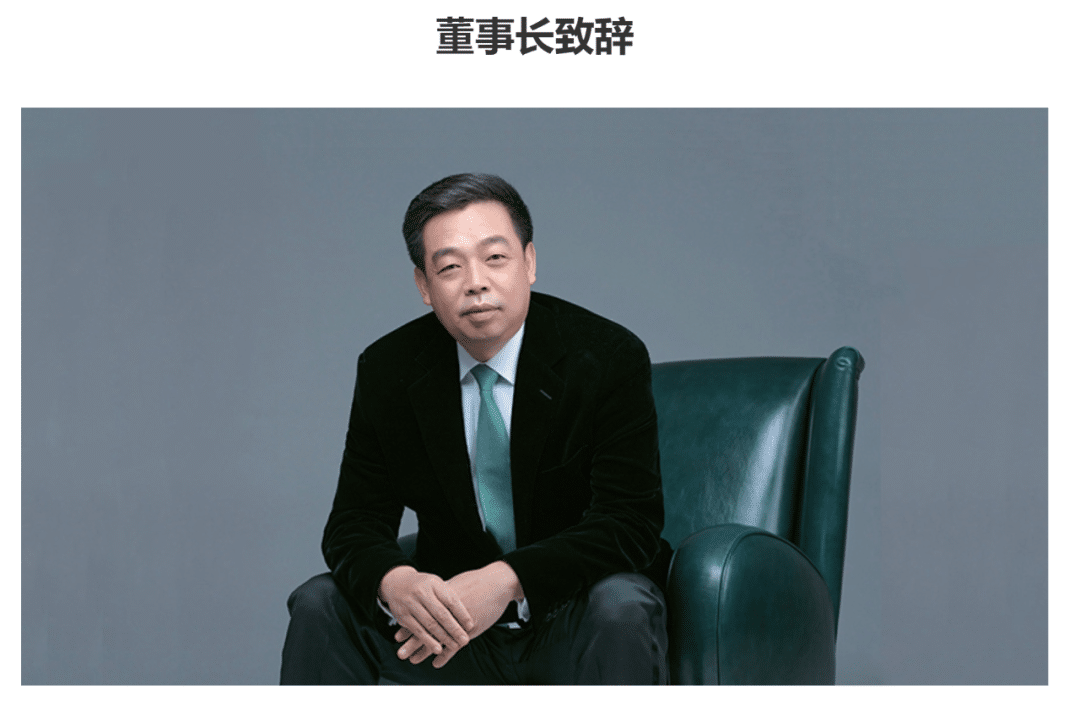 董事长致辞